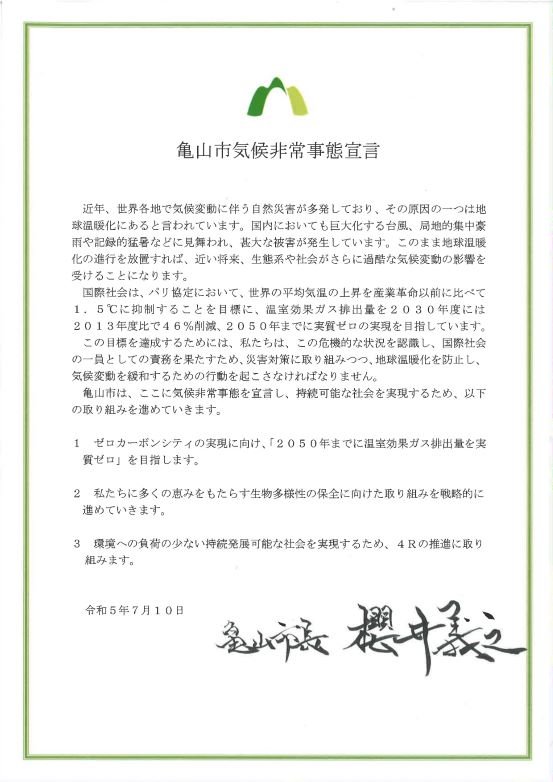 亀山市気候非常事態宣言

近年、世界各地で気候変動に伴う自然災害が多発しており、その原因の一つは地球温暖化にあると言われています。国内においても巨大化する台風、局地的集中豪雨や記録的猛暑などに見舞われ、甚大な被害が発生しています。このまま地球温暖化の進行を放置すれば、近い将来、生態系や社会がさらに過酷な気候変動の影響を受けることになります。

国際社会は、パリ協定において、世界の平均気温の上昇を産業革命以前に比べて１．５℃に抑制することを目標に、温室効果ガス排出量を２０３０年度には２０１３年度比で４６％削減、２０５０年までに実質ゼロの実現を目指しています。

この目標を達成するためには、私たちは、この危機的な状況を認識し、国際社会の一員としての責務を果たすため、災害対策に取り組みつつ、地球温暖化を防止し、気候変動を緩和するための行動を起こさなければなりません。

亀山市は、ここに気候非常事態を宣言し、持続可能な社会を実現するため、以下の取り組みを進めていきます。

１　ゼロカーボンシティの実現に向け、「２０５０年までに温室効果ガス排出量を実質ゼロ」を目指します。

２　私たちに多くの恵みをもたらす生物多様性の保全に向けた取り組みを戦略的に進めていきます。

３　環境への負荷の少ない持続発展可能な社会を実現するため、４Ｒの推進に取り組みます。

令和５年７月１０日

亀山市長　櫻井義之